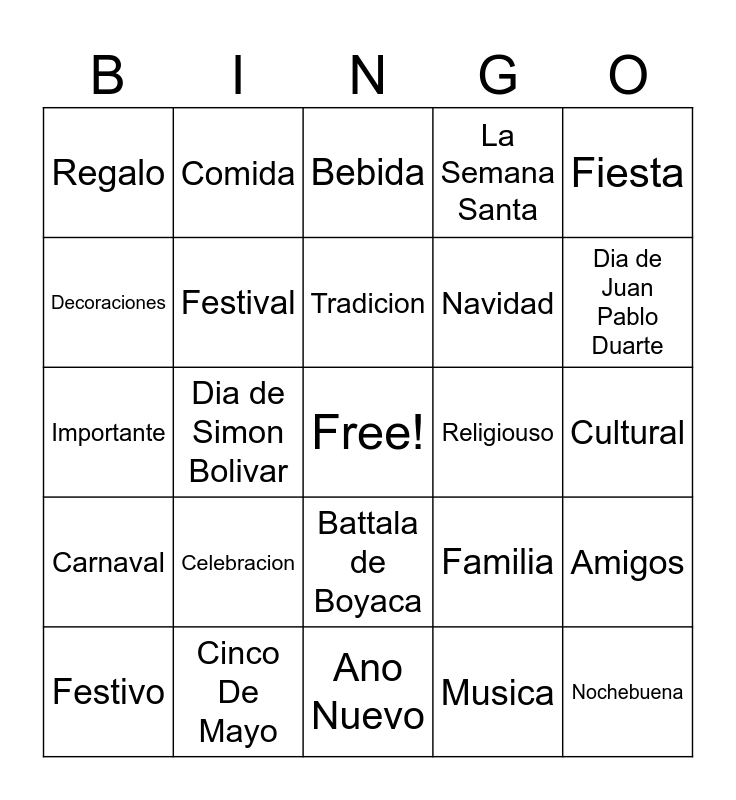 | B | I | N | G | O |
|---|---|---|---|---|
| Regalo | Comida | Bebida | La Semana Santa | Fiesta |
| Decoraciones | Festival | Tradicion | Navidad | Dia de Juan Pablo Duarte |
| Importante | Dia de Simon Bolivar | Free! | Religiouso | Cultural |
| Carnaval | Celebracion | Battala de Boyaca | Familia | Amigos |
| Festivo | Cinco De Mayo | Ano Nuevo | Musica | Nochebuena |